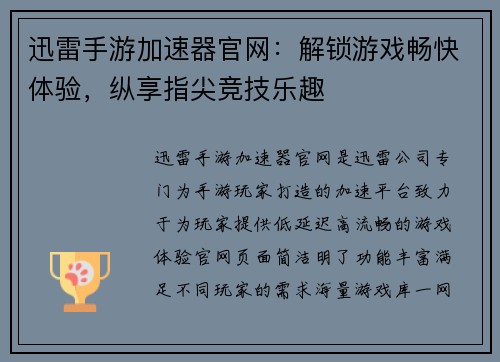 迅雷手游加速器官网：解锁游戏畅快体验，纵享指尖竞技乐趣

迅雷手游加速器官网是迅雷公司专门为手游玩家打造的加速平台致力于为玩家提供低延迟高流畅的游戏体验官网页面简洁明了功能丰富满足不同玩家的需求海量游戏库一网